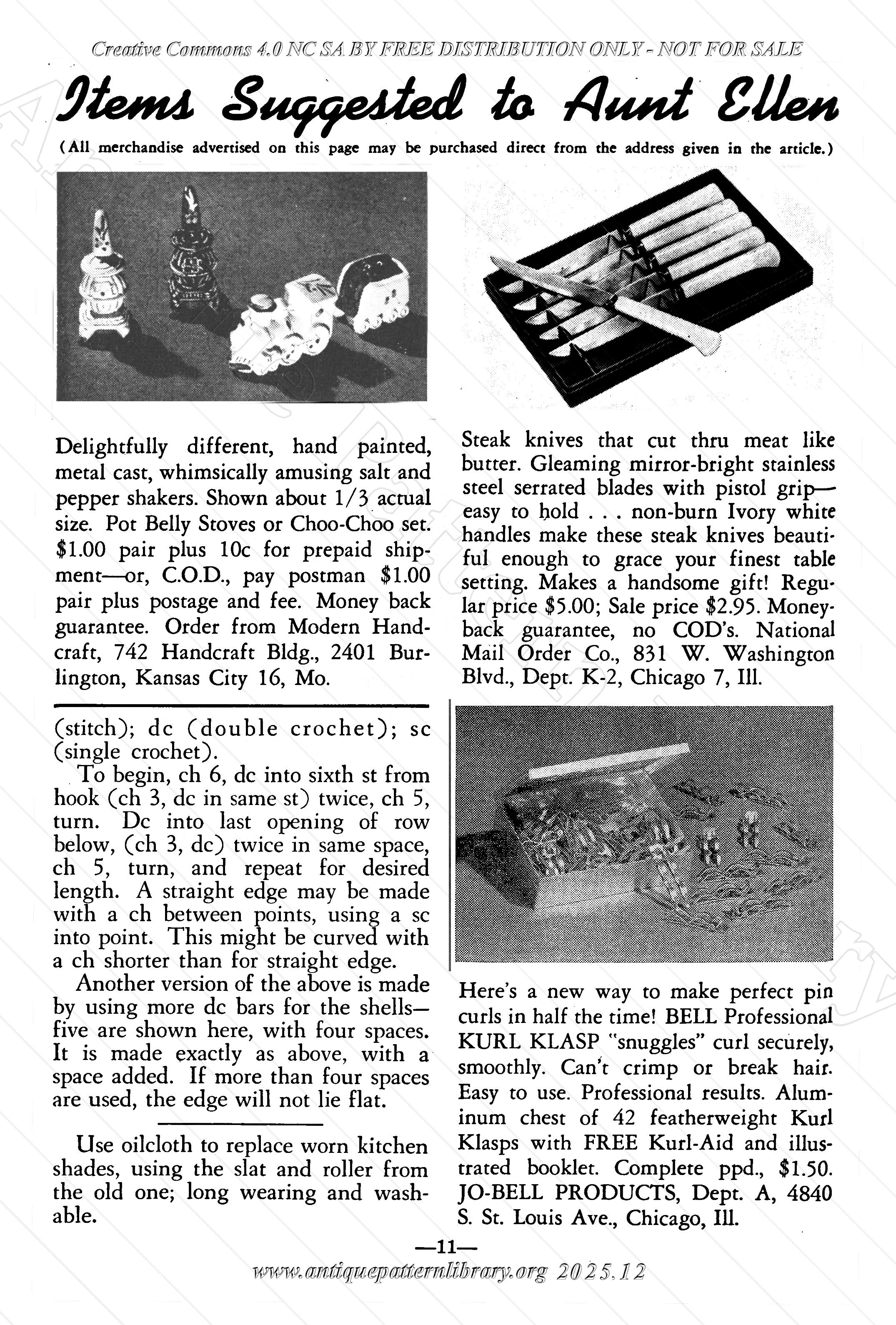 Creative Commons 4.0 NC SA BY FREE DISTRIBUTION ONLY - NOT FOR SALE

Items Suggested to Aunt Ellen

(All merchandise advertised on this page may be purchased direct from the address given in the article.)

Delightfully different, hand painted, metal cast, whimsically amusing salt and pepper shakers. Shown about 1/3 actual size. Pot Belly Stoves or Choo-Choo set. $1.00 pair plus 10c for prepaid shipment—or, C.O.D., pay postman $1.00 pair plus postage and fee. Money back guarantee. Order from Modern Handcraft, 742 Handcraft Bldg., 2401 Burlington, Kansas City 16, Mo.

(stitch); dc (double crochet); sc (single crochet).

To begin, ch 6, dc into sixth st from hook (ch 3, dc in same st) twice, ch 5, turn. Dc into last opening of row below, (ch 3, dc) twice in same space, ch 5, turn, and repeat for desired length. A straight edge may be made with a ch between points, using a sc into point. This might be curved with a ch shorter than for straight edge.

Another version of the above is made by using more dc bars for the shells—five are shown here, with four spaces. It is made exactly as above, with a space added. If more than four spaces are used, the edge will not lie flat.

Use oilcloth to replace worn kitchen shades, using the slat and roller from the old one; long wearing and washable.

Steak knives that cut thru meat like butter. Gleaming mirror-bright stainless steel serrated blades with pistol grip—easy to hold . . . non-burn Ivory white handles make these steak knives beautiful enough to grace your finest table setting. Makes a handsome gift! Regular price $5.00; Sale price $2.95. Money-back guarantee, no COD's. National Mail Order Co., 831 W. Washington Blvd., Dept. K-2, Chicago 7, Ill.

Here's a new way to make perfect pin curls in half the time! BELL Professional KURL KLASP "snuggles" curl securely, smoothly. Can't crimp or break hair. Easy to use. Professional results. Aluminum chest of 42 featherweight Kurl Klasps with FREE Kurl-Aid and illustrated booklet. Complete ppd., $1.50. JO-BELL PRODUCTS, Dept. A, 4840 S. St. Louis Ave., Chicago, Ill.

—11—

www.antiquepatternlibrary.org 2025.12